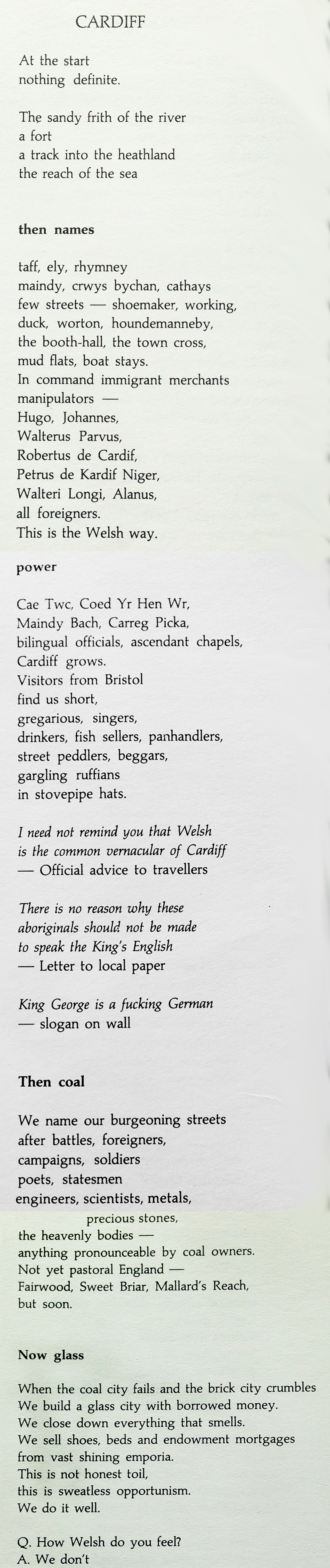 CARDIFF

At the start
nothing definite.

The sandy frith of the river
a fort
a track into the heathland
the reach of the sea

then names

taff, ely, rhymney
maindy, crwys bychan, cathays
few streets — shoemaker, working,
duck, worton, houndemanneby,
the booth-hall, the town cross,
mud flats, boat stays.
In command immigrant merchants
manipulators —
Hugo, Johannes,
Walterus Parvus,
Robertus de Cardif,
Petrus de Kardif Niger,
Walteri Longi, Alanus,
all foreigners.
This is the Welsh way.

power

Cae Twc, Coed Yr Hen Wr,
Maindy Bach, Carreg Picka,
bilingual officials, ascendant chapels,
Cardiff grows.
Visitors from Bristol
find us short,
gregarious, singers,
drinkers, fish sellers, panhandlers,
street peddlers, beggars,
gargling ruffians
in stovepipe hats.

I need not remind you that Welsh
is the common vernacular of Cardiff
— Official advice to travellers

There is no reason why these
aboriginals should not be made
to speak the King's English
— Letter to local paper

King George is a fucking German
— slogan on wall

Then coal

We name our burgeoning streets
after battles, foreigners,
campaigns, soldiers
poets, statesmen
engineers, scientists, metals,
precious stones,
the heavenly bodies —
anything pronounceable by coal owners.
Not yet pastoral England —
Fairwood, Sweet Briar, Mallard's Reach,
but soon.

Now glass

When the coal city fails and the brick city crumbles
We build a glass city with borrowed money.
We close down everything that smells.
We sell shoes, beds and endowment mortgages
from vast shining emporia.
This is not honest toil,
this is sweatless opportunism.
We do it well.

Q. How Welsh do you feel?
A. We don't